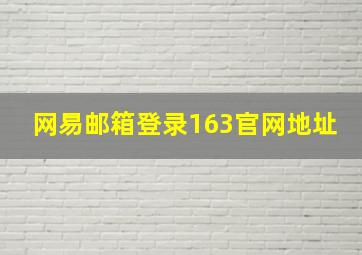 网易邮箱登录163官网地址